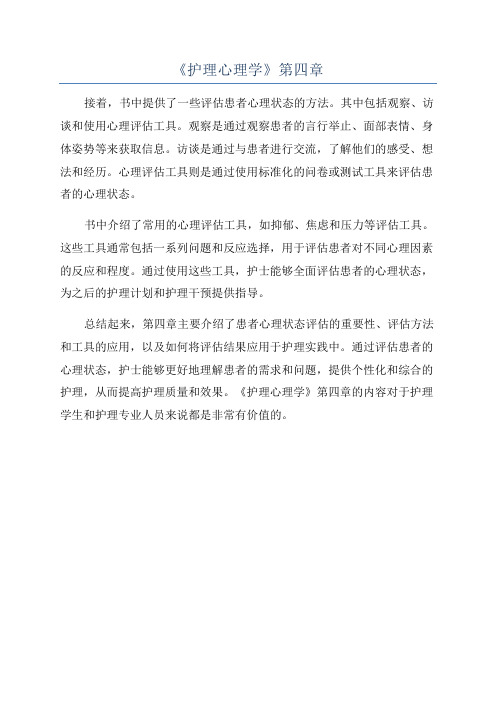 《护理心理学》第四章

接着，书中提供了一些评估患者心理状态的方法。其中包括观察、访谈和使用心理评估工具。观察是通过观察患者的言行举止、面部表情、身体姿势等来获取信息。访谈是通过与患者进行交流，了解他们的感受、想法和经历。心理评估工具则是通过使用标准化的问卷或测试工具来评估患者的心理状态。

书中介绍了常用的心理评估工具，如抑郁、焦虑和压力等评估工具。这些工具通常包括一系列问题和反应选择，用于评估患者对不同心理因素的反应和程度。通过使用这些工具，护士能够全面评估患者的心理状态，为之后的护理计划和护理干预提供指导。

总结起来，第四章主要介绍了患者心理状态评估的重要性、评估方法和工具的应用，以及如何将评估结果应用于护理实践中。通过评估患者的心理状态，护士能够更好地理解患者的需求和问题，提供个性化和综合的护理，从而提高护理质量和效果。《护理心理学》第四章的内容对于护理学生和护理专业人员来说都是非常有价值的。